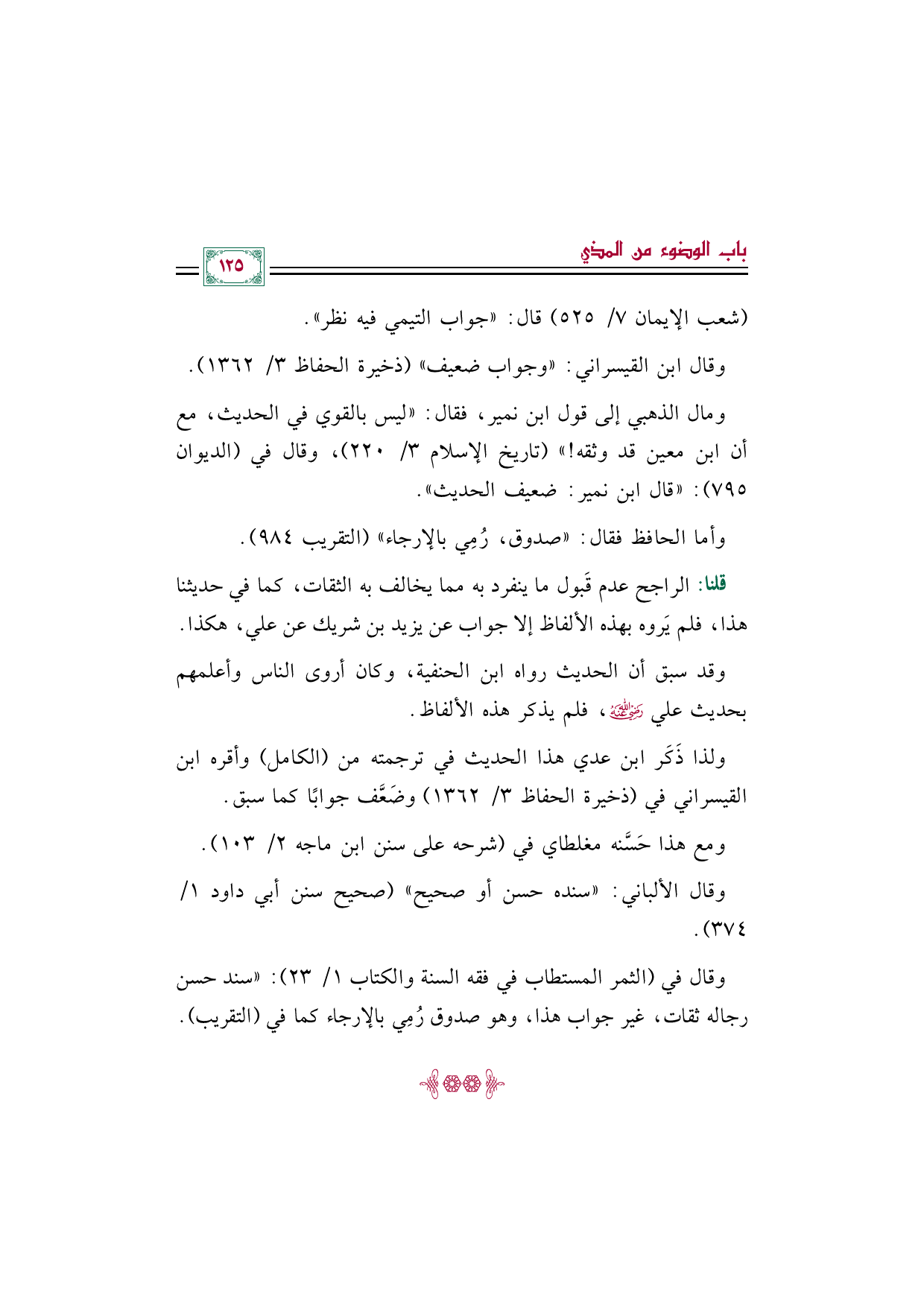 باب الوضوء من المذي

١٢٥

(شعب الإيمان ٧/ ٥٢٥) قال: «جواب التيمي فيه نظر».

وقال ابن القيسراني: «وجواب ضعيف» (ذخيرة الحفاظ ٣/ ١٣٦٢).

ومال الذهبي إلى قول ابن نمير، فقال: «ليس بالقوي في الحديث، مع أن ابن معين قد وثقه!» (تاريخ الإسلام ٣/ ٢٢٠)، وقال في (الديوان ٧٩٥): «قال ابن نمير: ضعيف الحديث».

وأما الحافظ فقال: «صدوق، رُمِي بالإرجاء» (التقريب ٩٨٤).

قلنا: الراجح عدم قَبول ما ينفرد به مما يخالف به الثقات، كما في حديثنا هذا، فلم يَروه بهذه الألفاظ إلا جواب عن يزيد بن شريك عن علي، هكذا.

وقد سبق أن الحديث رواه ابن الحنفية، وكان أروى الناس وأعلمهم بحديث علي رضي الله عنه، فلم يذكر هذه الألفاظ.

ولذا ذَكَر ابن عدي هذا الحديث في ترجمته من (الكامل) وأقره ابن القيسراني في (ذخيرة الحفاظ ٣/ ١٣٦٢) وضَعَّف جوابًا كما سبق.

ومع هذا حَسَّنه مغلطاي في (شرحه على سنن ابن ماجه ٢/ ١٠٣).

وقال الألباني: «سنده حسن أو صحيح» (صحيح سنن أبي داود ١/ ٣٧٤).

وقال في (الثمر المستطاب في فقه السنة والكتاب ١/ ٢٣): «سند حسن رجاله ثقات، غير جواب هذا، وهو صدوق رُمِي بالإرجاء كما في (التقريب).